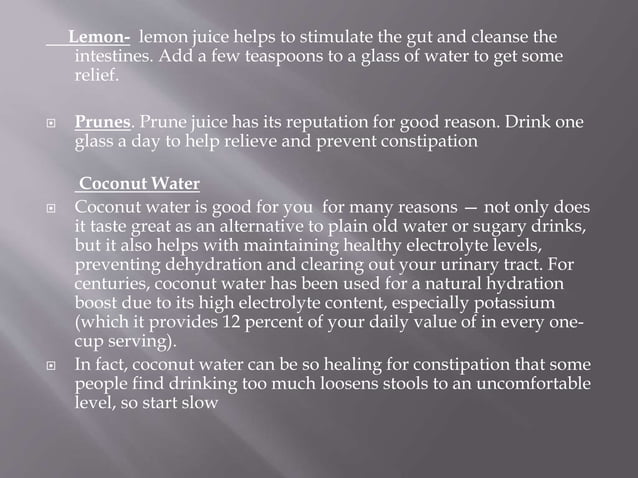 Lemon- lemon juice helps to stimulate the gut and cleanse the intestines. Add a few teaspoons to a glass of water to get some relief.

Prunes. Prune juice has its reputation for good reason. Drink one glass a day to help relieve and prevent constipation

Coconut Water

Coconut water is good for you for many reasons — not only does it taste great as an alternative to plain old water or sugary drinks, but it also helps with maintaining healthy electrolyte levels, preventing dehydration and clearing out your urinary tract. For centuries, coconut water has been used for a natural hydration boost due to its high electrolyte content, especially potassium (which it provides 12 percent of your daily value of in every one-cup serving).

In fact, coconut water can be so healing for constipation that some people find drinking too much loosens stools to an uncomfortable level, so start slow